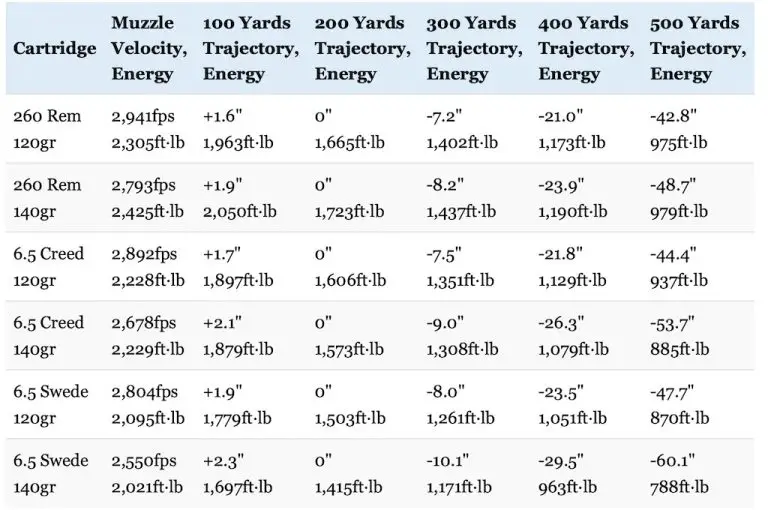 | Cartridge | Muzzle Velocity, Energy | 100 Yards Trajectory, Energy | 200 Yards Trajectory, Energy | 300 Yards Trajectory, Energy | 400 Yards Trajectory, Energy | 500 Yards Trajectory, Energy |
|---|---|---|---|---|---|---|
| 260 Rem 120gr | 2,941fps 2,305ft·lb | +1.6" 1,963ft·lb | 0" 1,665ft·lb | -7.2" 1,402ft·lb | -21.0" 1,173ft·lb | -42.8" 975ft·lb |
| 260 Rem 140gr | 2,793fps 2,425ft·lb | +1.9" 2,050ft·lb | 0" 1,723ft·lb | -8.2" 1,437ft·lb | -23.9" 1,190ft·lb | -48.7" 979ft·lb |
| 6.5 Creed 120gr | 2,892fps 2,228ft·lb | +1.7" 1,897ft·lb | 0" 1,606ft·lb | -7.5" 1,351ft·lb | -21.8" 1,129ft·lb | -44.4" 937ft·lb |
| 6.5 Creed 140gr | 2,678fps 2,229ft·lb | +2.1" 1,879ft·lb | 0" 1,573ft·lb | -9.0" 1,308ft·lb | -26.3" 1,079ft·lb | -53.7" 885ft·lb |
| 6.5 Swede 120gr | 2,804fps 2,095ft·lb | +1.9" 1,779ft·lb | 0" 1,503ft·lb | -8.0" 1,261ft·lb | -23.5" 1,051ft·lb | -47.7" 870ft·lb |
| 6.5 Swede 140gr | 2,550fps 2,021ft·lb | +2.3" 1,697ft·lb | 0" 1,415ft·lb | -10.1" 1,171ft·lb | -29.5" 963ft·lb | -60.1" 788ft·lb |